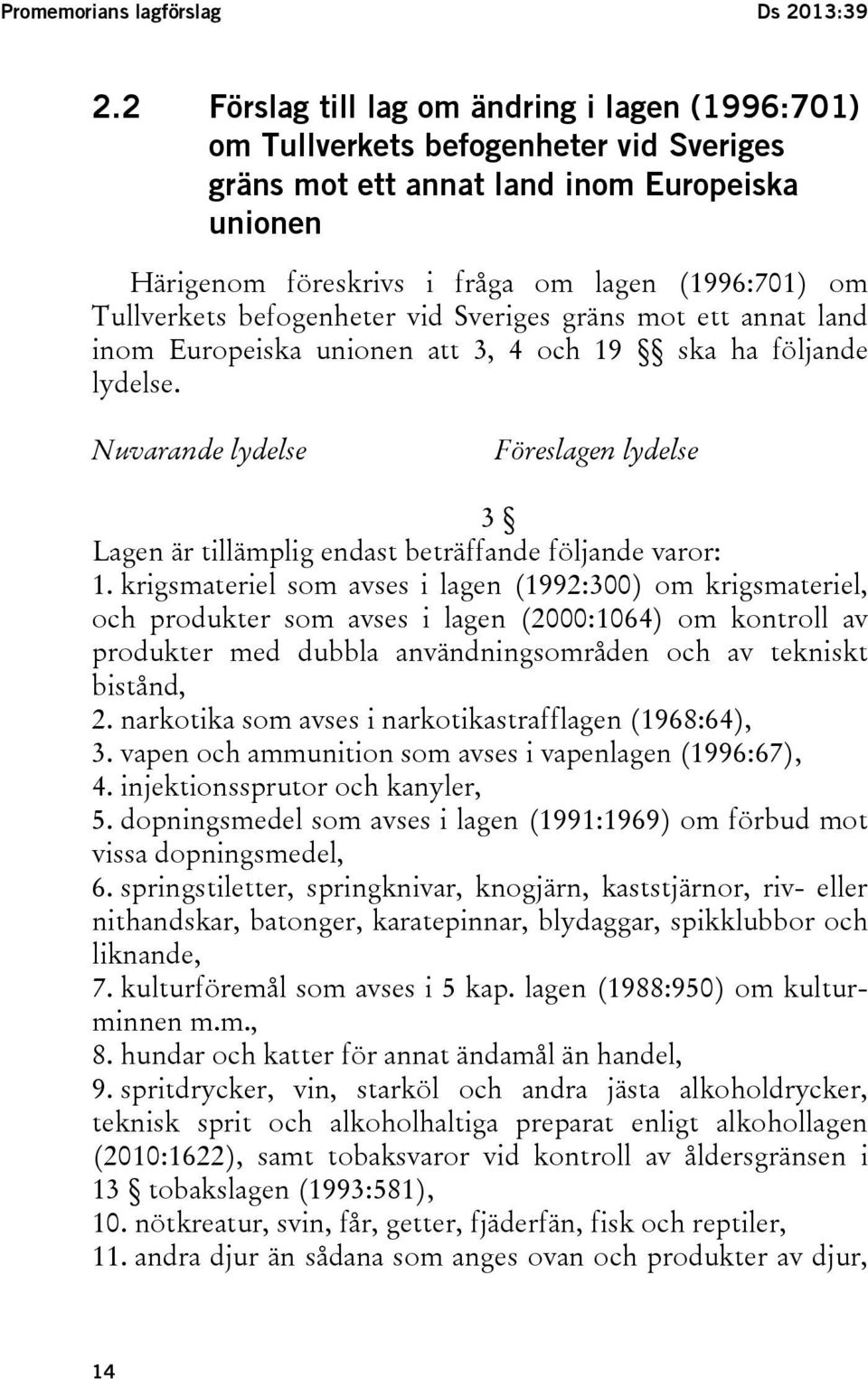 Promemorians lagförslag Ds 2013:39

2.2 Förslag till lag om ändring i lagen (1996:701) om Tullverkets befogenheter vid Sveriges gräns mot ett annat land inom Europeiska unionen

Härigenom föreskrivs i fråga om lagen (1996:701) om Tullverkets befogenheter vid Sveriges gräns mot ett annat land inom Europeiska unionen att 3, 4 och 19 §§ ska ha följande lydelse.

Nuvarande lydelse

Föreslagen lydelse

3 §

Lagen är tillämplig endast beträffande följande varor:

1. krigsmateriel som avses i lagen (1992:300) om krigsmateriel, och produkter som avses i lagen (2000:1064) om kontroll av produkter med dubbla användningsområden och av tekniskt bistånd,

2. narkotika som avses i narkotikastrafflagen (1968:64),

3. vapen och ammunition som avses i vapenlagen (1996:67),

4. injektionssprutor och kanyler,

5. dopningsmedel som avses i lagen (1991:1969) om förbud mot vissa dopningsmedel,

6. springstiletter, springknivar, knogjärn, kaststjärnor, riv- eller nithandskar, batonger, karatepinnar, blydaggar, spikklubbor och liknande,

7. kulturföremål som avses i 5 kap. lagen (1988:950) om kulturminnen m.m.,

8. hundar och katter för annat ändamål än handel,

9. spritdrycker, vin, starköl och andra jästa alkoholdrycker, teknisk sprit och alkoholhaltiga preparat enligt alkohollagen (2010:1622), samt tobaksvaror vid kontroll av åldersgränsen i 13 § tobakslagen (1993:581),

10. nötkreatur, svin, får, getter, fjäderfän, fisk och reptiler,

11. andra djur än sådana som anges ovan och produkter av djur,

14